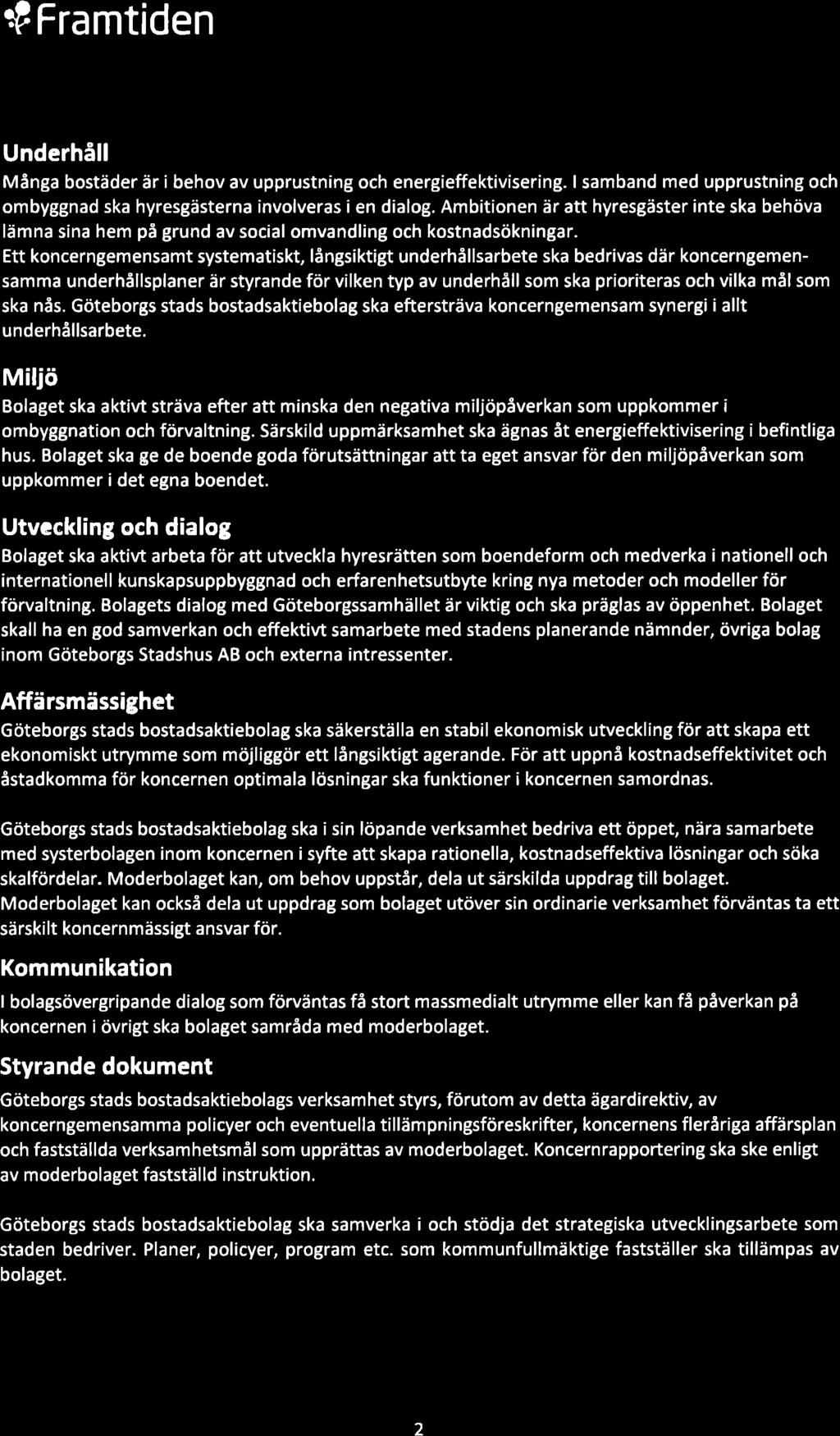 Framtiden

Underhåll

Många bostäder är i behov av upprustning och energieffektivisering. I samband med upprustning och ombyggnad ska hyresgästerna involveras i en dialog. Ambitionen är att hyresgäster inte ska behöva lämna sina hem på grund av social omvandling och kostnadsökningar.
Ett koncerngemensamt systematiskt, långsiktigt underhållsarbete ska bedrivas där koncerngemensamma underhållsplaner är styrande för vilken typ av underhåll som ska prioriteras och vilka mål som ska nås. Göteborgs stads bostadsaktiebolag ska eftersträva koncerngemensam synergi i allt underhållsarbete.

Miljö

Bolaget ska aktivt sträva efter att minska den negativa miljöpåverkan som uppkommer i ombyggnation och förvaltning. Särskild uppmärksamhet ska ägnas åt energieffektivisering i befintliga hus. Bolaget ska ge de boende goda förutsättningar att ta eget ansvar för den miljöpåverkan som uppkommer i det egna boendet.

Utveckling och dialog

Bolaget ska aktivt arbeta för att utveckla hyresrätten som boendeform och medverka i nationell och internationell kunskapsuppbyggnad och erfarenhetsutbyte kring nya metoder och modeller för förvaltning. Bolagets dialog med Göteborgssamhället är viktig och ska präglas av öppenhet. Bolaget skall ha en god samverkan och effektivt samarbete med stadens planerande nämnder, övriga bolag inom Göteborgs Stadshus AB och externa intressenter.

Affärsmässighet

Göteborgs stads bostadsaktiebolag ska säkerställa en stabil ekonomisk utveckling för att skapa ett ekonomiskt utrymme som möjliggör ett långsiktigt agerande. För att uppnå kostnadseffektivitet och åstadkomma för koncernen optimala lösningar ska funktioner i koncernen samordnas.

Göteborgs stads bostadsaktiebolag ska i sin löpande verksamhet bedriva ett öppet, nära samarbete med systerbolagen inom koncernen i syfte att skapa rationella, kostnadseffektiva lösningar och söka skalfördelar. Moderbolaget kan, om behov uppstår, dela ut särskilda uppdrag till bolaget.
Moderbolaget kan också dela ut uppdrag som bolaget utöver sin ordinarie verksamhet förväntas ta ett särskilt koncernmässigt ansvar för.

Kommunikation

I bolagsövergripande dialog som förväntas få stort massmedialt utrymme eller kan få påverkan på koncernen i övrigt ska bolaget samråda med moderbolaget.

Styrande dokument

Göteborgs stads bostadsaktiebolags verksamhet styrs, förutom av detta ägardirektiv, av koncerngemensamma policyer och eventuella tillämpningsföreskrifter, koncernens fleråriga affärsplan och fastställda verksamhetsmål som upprättas av moderbolaget. Koncernrapportering ska ske enligt av moderbolaget fastställd instruktion.

Göteborgs stads bostadsaktiebolag ska samverka i och stödja det strategiska utvecklingsarbete som staden bedriver. Planer, policyer, program etc. som kommunfullmäktige fastställer ska tillämpas av bolaget.

2